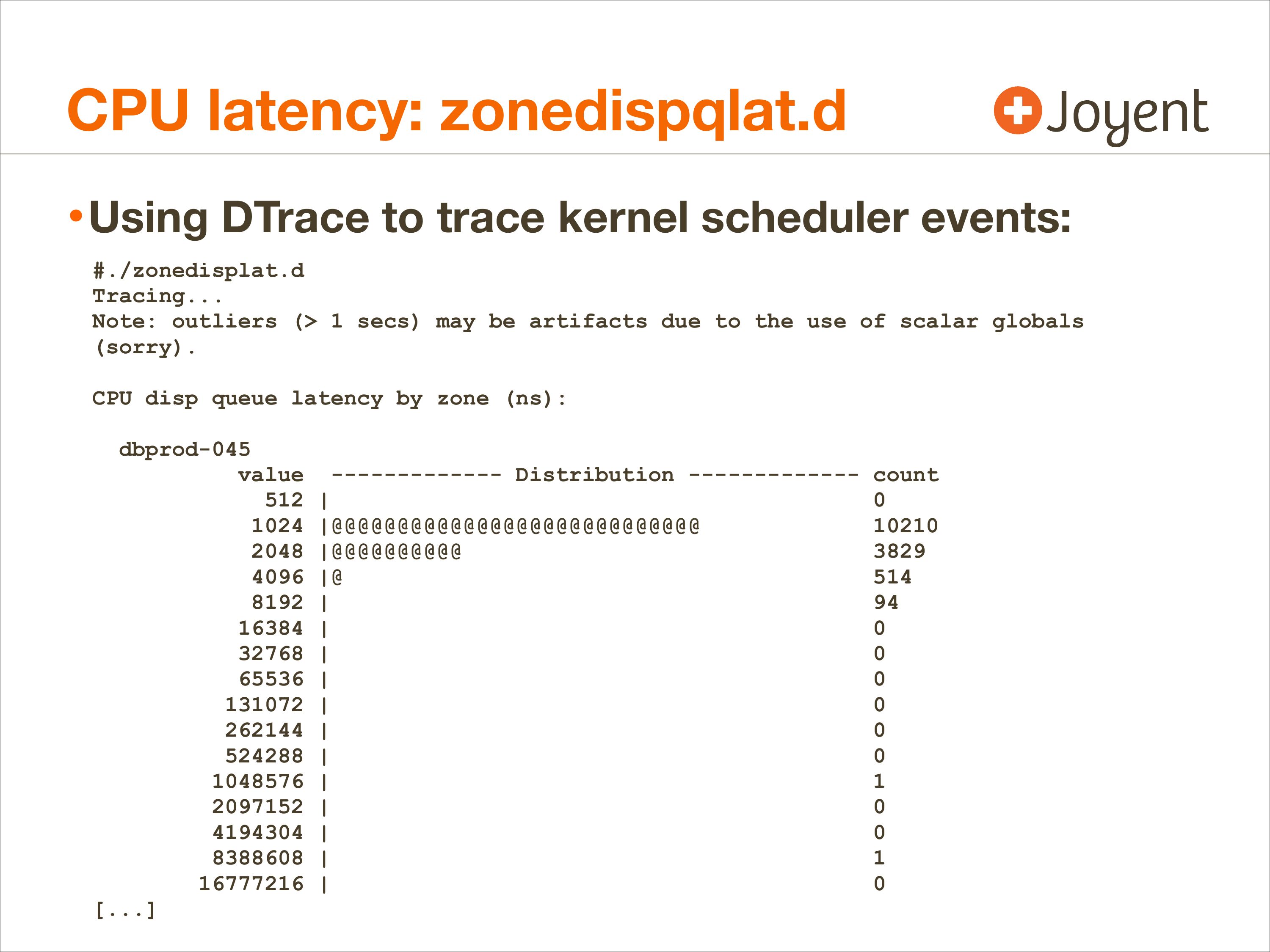 CPU latency: zonedispqlat.d

Joyent

• Using DTrace to trace kernel scheduler events:

#./zonedisplat.d
Tracing...
Note: outliers (> 1 secs) may be artifacts due to the use of scalar globals (sorry).

CPU disp queue latency by zone (ns):

dbprod-045
value ------------- Distribution ------------- count
512 | 0
1024 |@@@@@@@@@@@@@@@@@@@@@@@@@@@@ 10210
2048 |@@@@@@@@@@ 3829
4096 |@ 514
8192 | 94
16384 | 0
32768 | 0
65536 | 0
131072 | 0
262144 | 0
524288 | 0
1048576 | 1
2097152 | 0
4194304 | 0
8388608 | 1
16777216 | 0
[...]